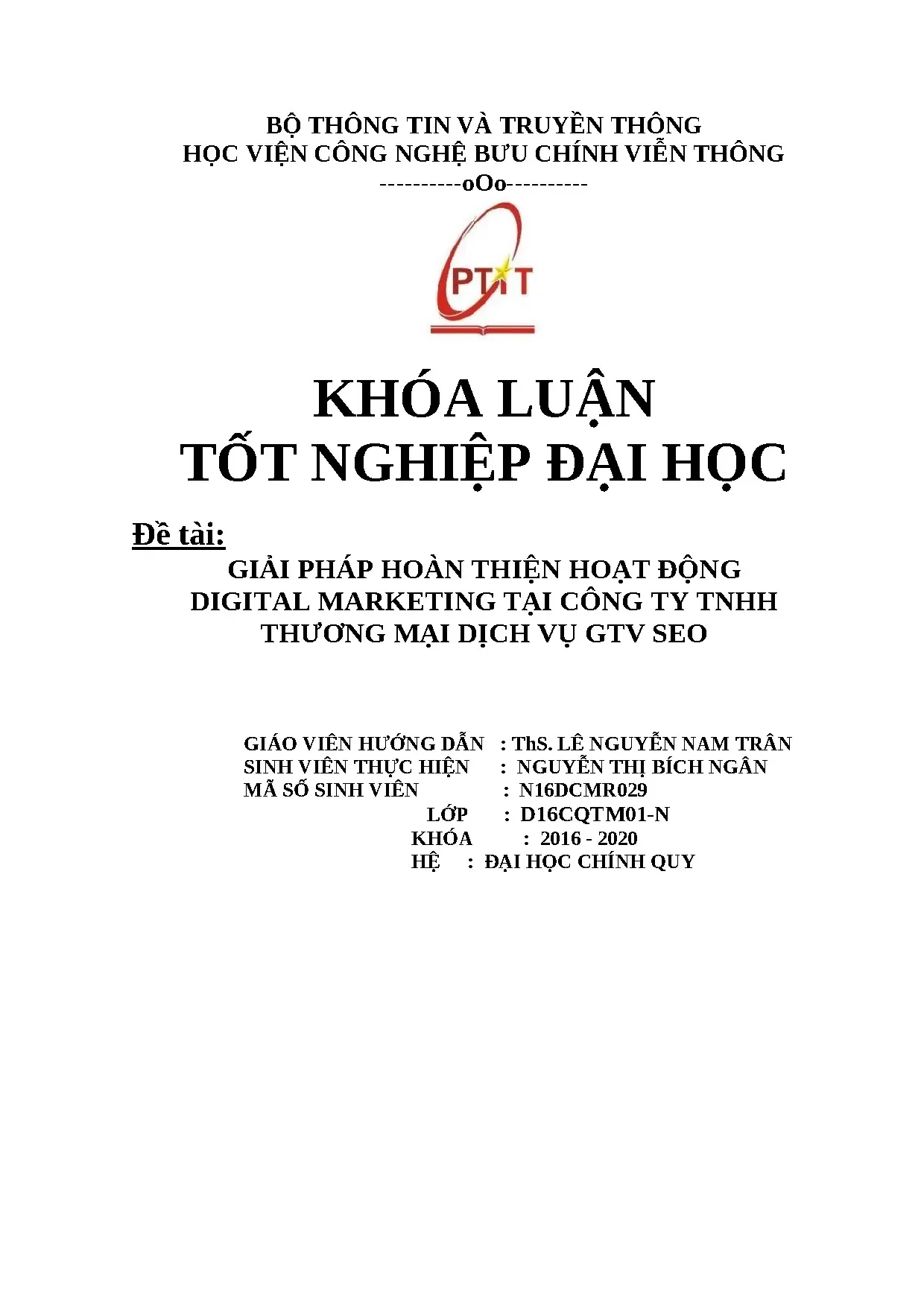 BỘ THÔNG TIN VÀ TRUYỀN THÔNG
HỌC VIỆN CÔNG NGHỆ BƯU CHÍNH VIỄN THÔNG
----------oOo----------

PTIT

KHÓA LUẬN
TỐT NGHIỆP ĐẠI HỌC

Đề tài:
GIẢI PHÁP HOÀN THIỆN HOẠT ĐỘNG DIGITAL MARKETING TẠI CÔNG TY TNHH THƯƠNG MẠI DỊCH VỤ GTV SEO

GIÁO VIÊN HƯỚNG DẪN : ThS. LÊ NGUYỄN NAM TRÂN
SINH VIÊN THỰC HIỆN : NGUYỄN THỊ BÍCH NGÂN
MÃ SỐ SINH VIÊN : N16DCMR029
LỚP : D16CQTM01-N
KHÓA : 2016 - 2020
HỆ : ĐẠI HỌC CHÍNH QUY